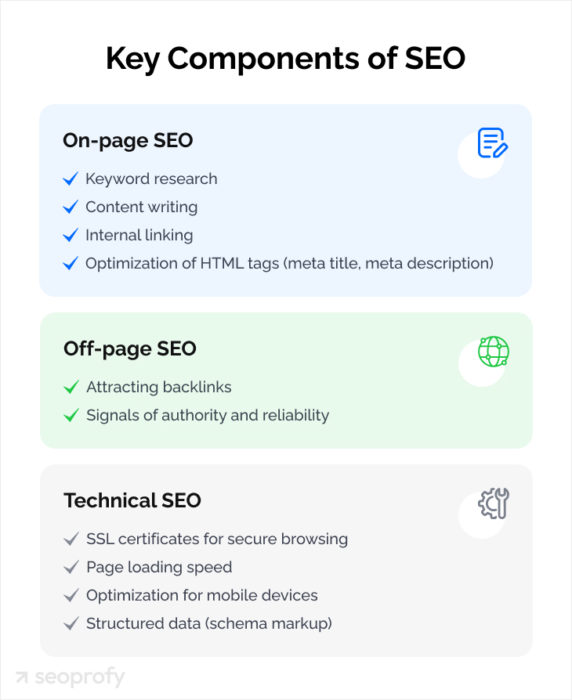 Key Components of SEO

On-page SEO

✓ Keyword research
✓ Content writing
✓ Internal linking
✓ Optimization of HTML tags (meta title, meta description)

Off-page SEO

✓ Attracting backlinks
✓ Signals of authority and reliability

Technical SEO

✓ SSL certificates for secure browsing
✓ Page loading speed
✓ Optimization for mobile devices
✓ Structured data (schema markup)

seoprofy